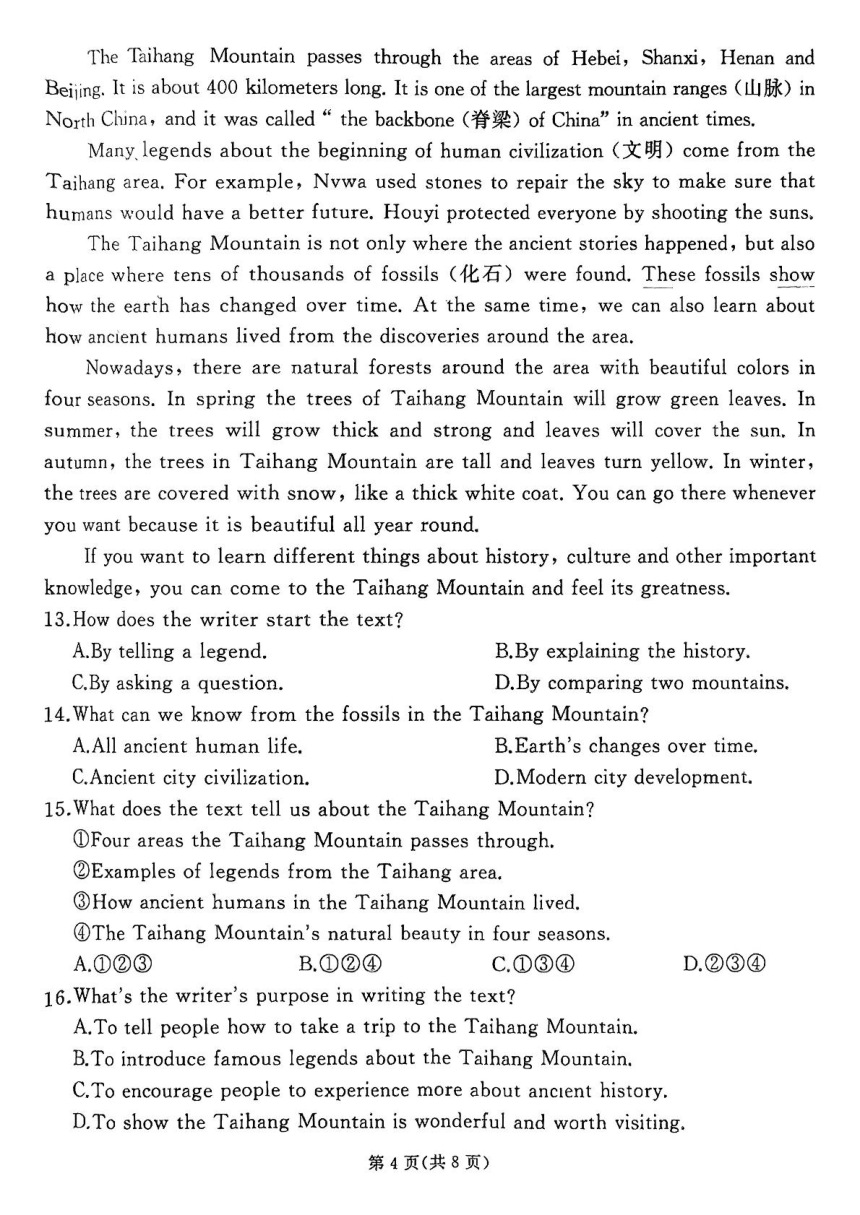 The Taihang Mountain passes through the areas of Hebei, Shanxi, Henan and Beijing. It is about 400 kilometers long. It is one of the largest mountain ranges (山脉) in North China, and it was called " the backbone (脊梁) of China" in ancient times.

Many legends about the beginning of human civilization (文明) come from the Taihang area. For example, Nvwa used stones to repair the sky to make sure that humans would have a better future. Houyi protected everyone by shooting the suns.

The Taihang Mountain is not only where the ancient stories happened, but also a place where tens of thousands of fossils (化石) were found. These fossils show how the earth has changed over time. At the same time, we can also learn about how ancient humans lived from the discoveries around the area.

Nowadays, there are natural forests around the area with beautiful colors in four seasons. In spring the trees of Taihang Mountain will grow green leaves. In summer, the trees will grow thick and strong and leaves will cover the sun. In autumn, the trees in Taihang Mountain are tall and leaves turn yellow. In winter, the trees are covered with snow, like a thick white coat. You can go there whenever you want because it is beautiful all year round.

If you want to learn different things about history, culture and other important knowledge, you can come to the Taihang Mountain and feel its greatness.

13.How does the writer start the text?
A.By telling a legend.
B.By explaining the history.
C.By asking a question.
D.By comparing two mountains.

14.What can we know from the fossils in the Taihang Mountain?
A.All ancient human life.
B.Earth's changes over time.
C.Ancient city civilization.
D.Modern city development.

15.What does the text tell us about the Taihang Mountain?
①Four areas the Taihang Mountain passes through.
②Examples of legends from the Taihang area.
③How ancient humans in the Taihang Mountain lived.
④The Taihang Mountain's natural beauty in four seasons.
A.①②③
B.①②④
C.①③④
D.②③④

16.What's the writer's purpose in writing the text?
A.To tell people how to take a trip to the Taihang Mountain.
B.To introduce famous legends about the Taihang Mountain.
C.To encourage people to experience more about ancient history.
D.To show the Taihang Mountain is wonderful and worth visiting.

第 4 页(共 8 页)